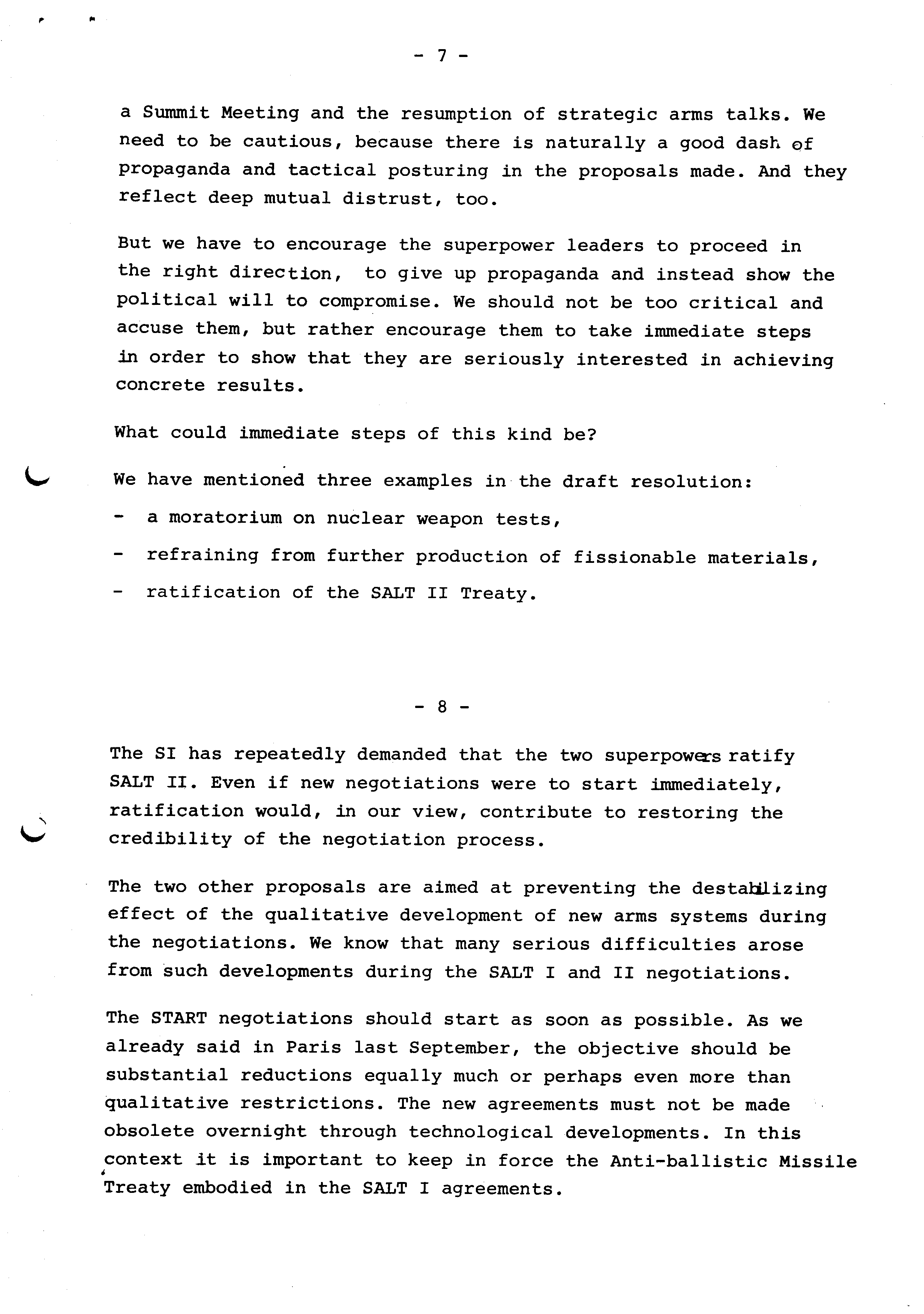 - 7 -

a Summit Meeting and the resumption of strategic arms talks. We need to be cautious, because there is naturally a good dash of propaganda and tactical posturing in the proposals made. And they reflect deep mutual distrust, too.

But we have to encourage the superpower leaders to proceed in the right direction, to give up propaganda and instead show the political will to compromise. We should not be too critical and accuse them, but rather encourage them to take immediate steps in order to show that they are seriously interested in achieving concrete results.

What could immediate steps of this kind be?

We have mentioned three examples in the draft resolution:

- a moratorium on nuclear weapon tests,

- refraining from further production of fissionable materials,

- ratification of the SALT II Treaty.

- 8 -

The SI has repeatedly demanded that the two superpowers ratify SALT II. Even if new negotiations were to start immediately, ratification would, in our view, contribute to restoring the credibility of the negotiation process.

The two other proposals are aimed at preventing the destabilizing effect of the qualitative development of new arms systems during the negotiations. We know that many serious difficulties arose from such developments during the SALT I and II negotiations.

The START negotiations should start as soon as possible. As we already said in Paris last September, the objective should be substantial reductions equally much or perhaps even more than qualitative restrictions. The new agreements must not be made obsolete overnight through technological developments. In this context it is important to keep in force the Anti-ballistic Missile Treaty embodied in the SALT I agreements.